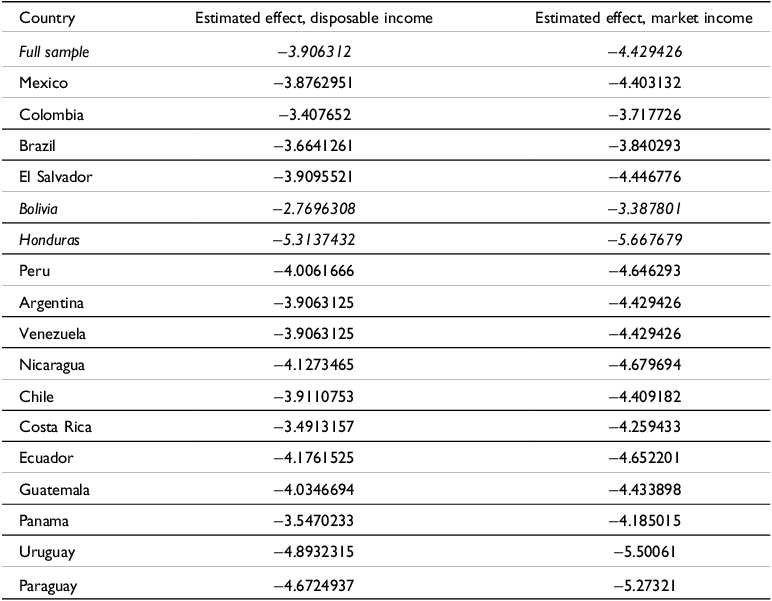 | Country | Estimated effect, disposable income | Estimated effect, market income |
|---|---|---|
| Full sample | −3.906312 | −4.429426 |
| Mexico | −3.8762951 | −4.403132 |
| Colombia | −3.407652 | −3.717726 |
| Brazil | −3.6641261 | −3.840293 |
| El Salvador | −3.9095521 | −4.446776 |
| Bolivia | −2.7696308 | −3.387801 |
| Honduras | −5.3137432 | −5.667679 |
| Peru | −4.0061666 | −4.646293 |
| Argentina | −3.9063125 | −4.429426 |
| Venezuela | −3.9063125 | −4.429426 |
| Nicaragua | −4.1273465 | −4.679694 |
| Chile | −3.9110753 | −4.409182 |
| Costa Rica | −3.4913157 | −4.259433 |
| Ecuador | −4.1761525 | −4.652201 |
| Guatemala | −4.0346694 | −4.433898 |
| Panama | −3.5470233 | −4.185015 |
| Uruguay | −4.8932315 | −5.50061 |
| Paraguay | −4.6724937 | −5.27321 |